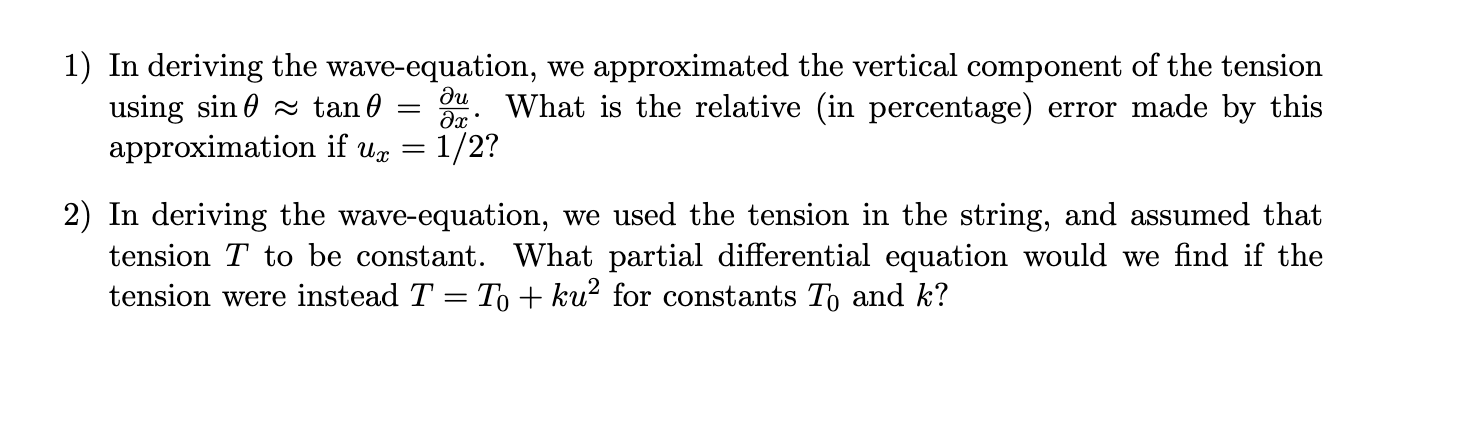 1) In deriving the wave-equation, we approximated the vertical component of the tension using $\sin\theta \approx \tan\theta = \frac{\partial u}{\partial x}$. What is the relative (in percentage) error made by this approximation if $u_x = 1/2$?

2) In deriving the wave-equation, we used the tension in the string, and assumed that tension $T$ to be constant. What partial differential equation would we find if the tension were instead $T = T_0 + ku^2$ for constants $T_0$ and $k$?